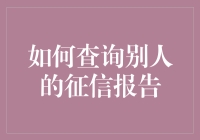 如何查询别人的征信报告